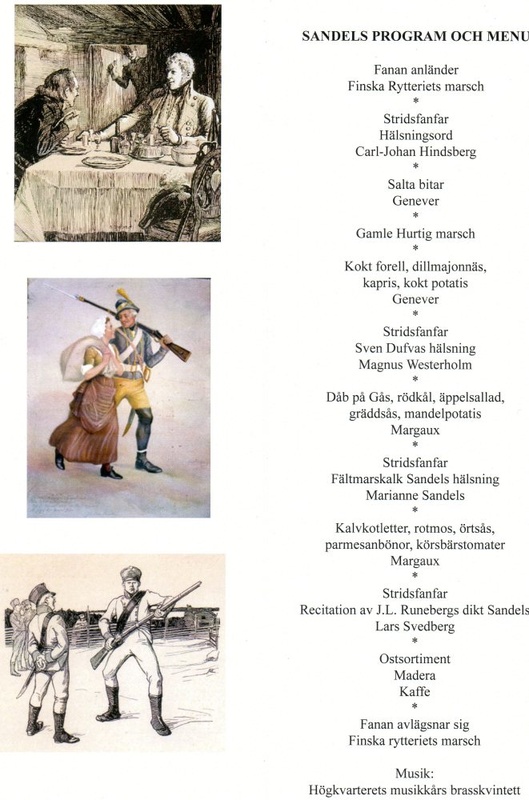 SANDELS PROGRAM OCH MENU

Fanan anländer
Finska Rytteriets marsch
*
Stridsfanfar
Hälsningsord
Carl-Johan Hindsberg
*
Salta bitar
Genever
*
Gamle Hurtig marsch
*
Kokt forell, dillmajonnäs, kapris, kokt potatis
Genever
*
Stridsfanfar
Sven Dufvas hälsning
Magnus Westerholm
*
Dåb på Gås, rödkål, äppelsallad, gräddsås, mandelpotatis
Margaux
*
Stridsfanfar
Fältmarskalk Sandels hälsning
Marianne Sandels
*
Kalvkotletter, rotmos, örtsås, parmesanbönor, körsbärstomater
Margaux
*
Stridsfanfar
Recitation av J.L. Runebergs dikt Sandels
Lars Svedberg
*
Ostsortiment
Madera
Kaffe
*
Fanan avlägsnar sig
Finska rytteriets marsch

Musik:
Högkvarterets musikkårs brasskvintett